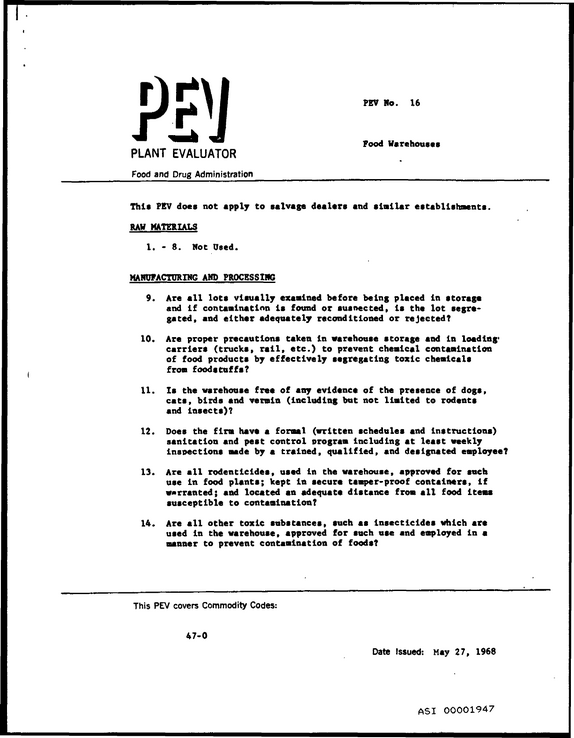 PEV

PLANT EVALUATOR

Food and Drug Administration

PEV No. 16

Food Warehouses

This PEV does not apply to salvage dealers and similar establishments.

RAW MATERIALS

1. - 8. Not Used.

MANUFACTURING AND PROCESSING

9. Are all lots visually examined before being placed in storage and if contamination is found or suspected, is the lot segregated, and either adequately reconditioned or rejected?

10. Are proper precautions taken in warehouse storage and in loading carriers (trucks, rail, etc.) to prevent chemical contamination of food products by effectively segregating toxic chemicals from foodstuffs?

11. Is the warehouse free of any evidence of the presence of dogs, cats, birds and vermin (including but not limited to rodents and insects)?

12. Does the firm have a formal (written schedules and instructions) sanitation and pest control program including at least weekly inspections made by a trained, qualified, and designated employee?

13. Are all rodenticides, used in the warehouse, approved for such use in food plants; kept in secure tamper-proof containers, if warranted; and located an adequate distance from all food items susceptible to contamination?

14. Are all other toxic substances, such as insecticides which are used in the warehouse, approved for such use and employed in a manner to prevent contamination of foods?

This PEV covers Commodity Codes:

47-0

Date Issued: May 27, 1968

ASI 00001947